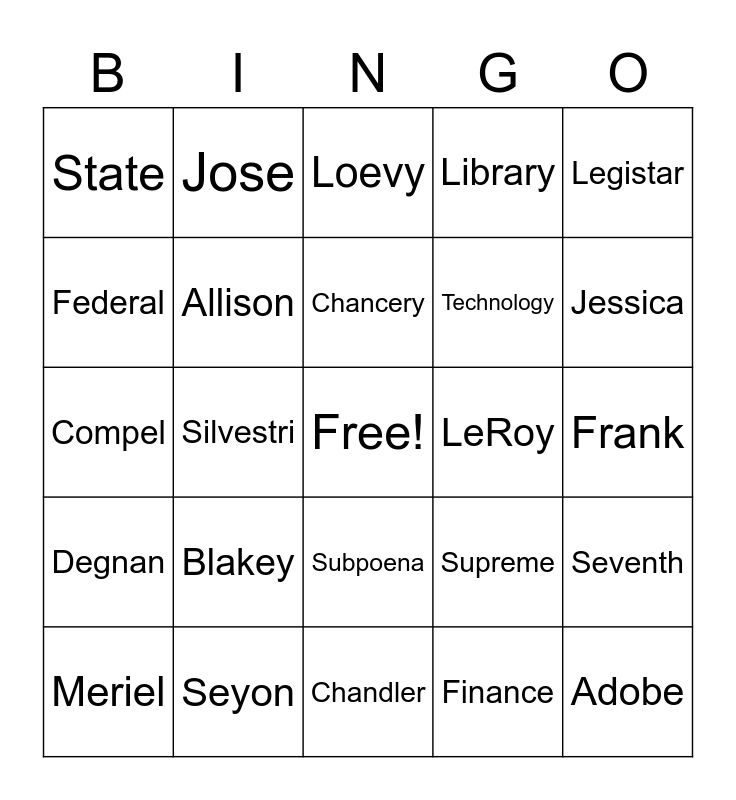 | B | I | N | G | O |
|---|---|---|---|---|
| State | Jose | Loevy | Library | Legistar |
| Federal | Allison | Chancery | Technology | Jessica |
| Compel | Silvestri | Free! | LeRoy | Frank |
| Degnan | Blakey | Subpoena | Supreme | Seventh |
| Meriel | Seyon | Chandler | Finance | Adobe |